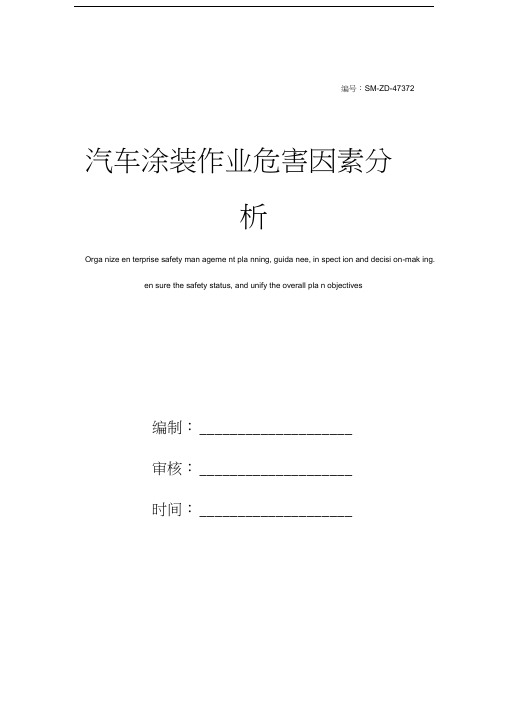 编号：SM-ZD-47372

汽车涂装作业危害因素分析

Orga nize en terprise safety man ageme nt pla nning, guida nee, in spect ion and decisi on-mak ing. en sure the safety status, and unify the overall pla n objectives

编制：____________________

审核：____________________

时间：____________________